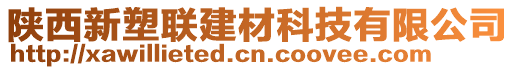 陕西新塑联建材科技有限公司
http://xawillieted.cn.coovee.com